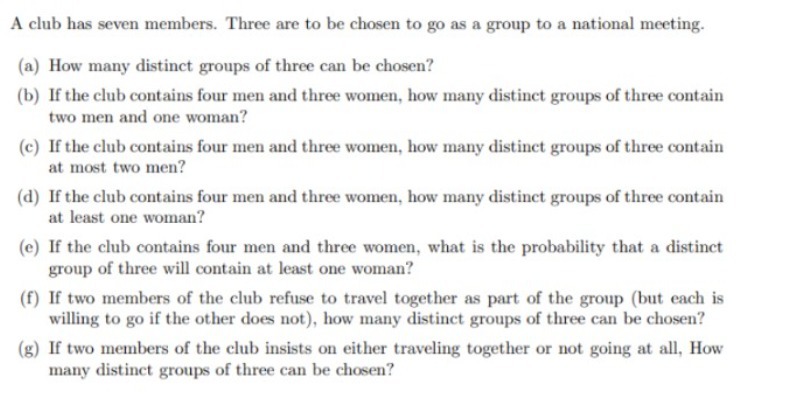 A club has seven members. Three are to be chosen to go as a group to a national meeting.

(a) How many distinct groups of three can be chosen?

(b) If the club contains four men and three women, how many distinct groups of three contain two men and one woman?

(c) If the club contains four men and three women, how many distinct groups of three contain at most two men?

(d) If the club contains four men and three women, how many distinct groups of three contain at least one woman?

(e) If the club contains four men and three women, what is the probability that a distinct group of three will contain at least one woman?

(f) If two members of the club refuse to travel together as part of the group (but each is willing to go if the other does not), how many distinct groups of three can be chosen?

(g) If two members of the club insists on either traveling together or not going at all, How many distinct groups of three can be chosen?